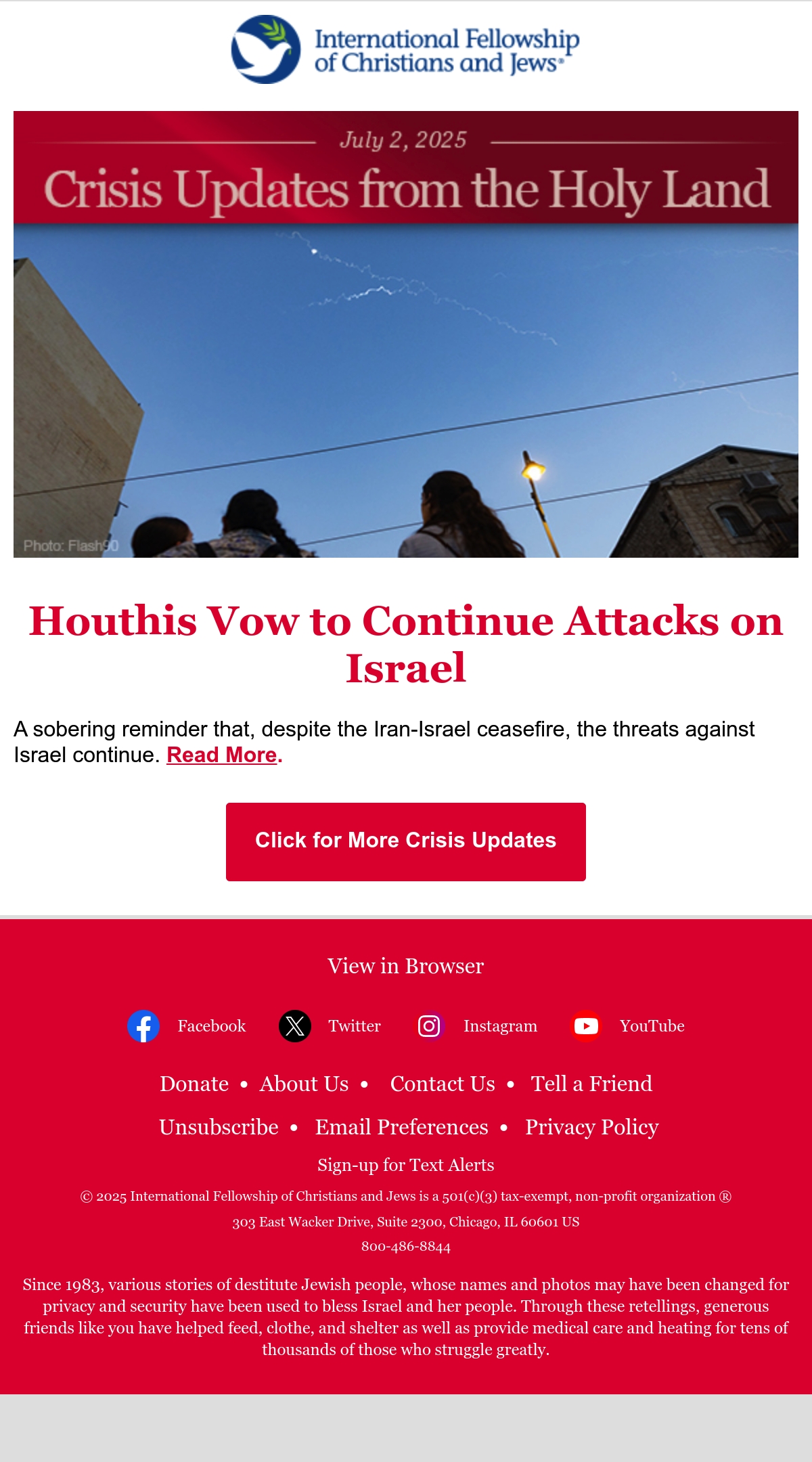 International Fellowship of Christians and Jews®

July 2, 2025

Crisis Updates from the Holy Land

Photo: Flash90

Houthis Vow to Continue Attacks on Israel

A sobering reminder that, despite the Iran-Israel ceasefire, the threats against Israel continue. Read More.

Click for More Crisis Updates

View in Browser

Facebook Twitter Instagram YouTube

Donate • About Us • Contact Us • Tell a Friend

Unsubscribe • Email Preferences • Privacy Policy

Sign-up for Text Alerts

© 2025 International Fellowship of Christians and Jews is a 501(c)(3) tax-exempt, non-profit organization ®

303 East Wacker Drive, Suite 2300, Chicago, IL 60601 US

800-486-8844

Since 1983, various stories of destitute Jewish people, whose names and photos may have been changed for privacy and security have been used to bless Israel and her people. Through these retellings, generous friends like you have helped feed, clothe, and shelter as well as provide medical care and heating for tens of thousands of those who struggle greatly.